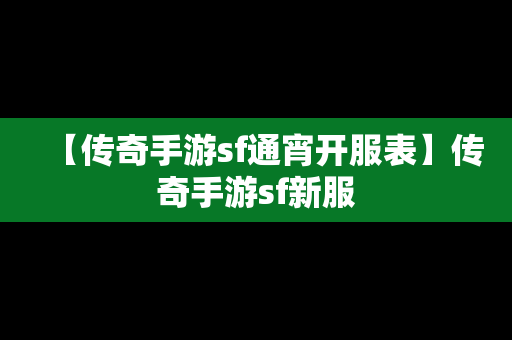 【传奇手游sf通宵开服表】传奇手游sf新服